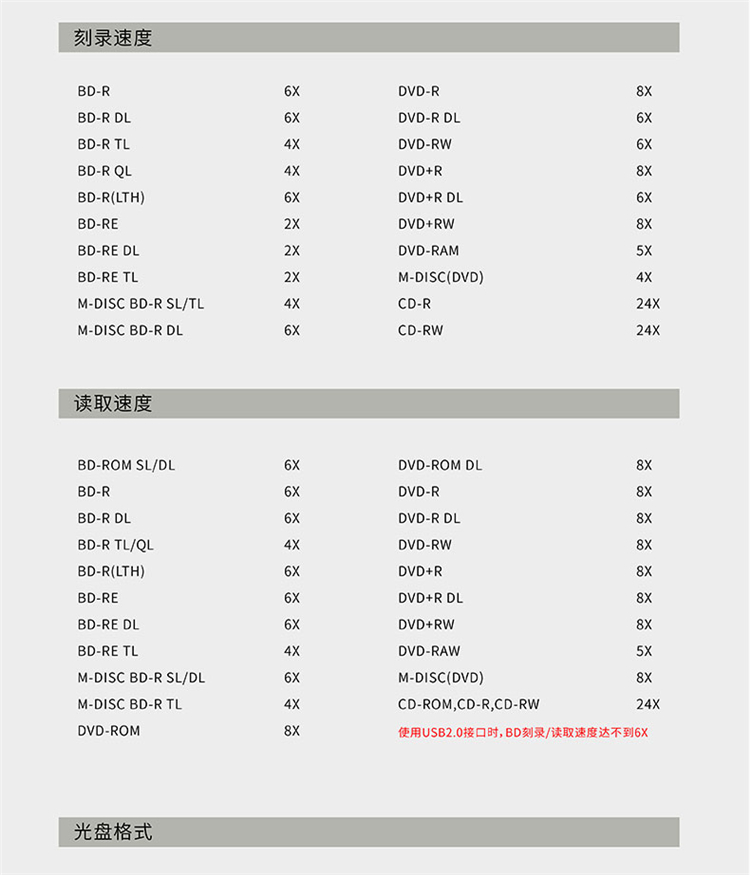 刻录速度

| | | | |
|---|---|---|---|
| BD-R | 6X | DVD-R | 8X |
| BD-R DL | 6X | DVD-R DL | 6X |
| BD-R TL | 4X | DVD-RW | 6X |
| BD-R QL | 4X | DVD+R | 8X |
| BD-R(LTH) | 6X | DVD+R DL | 6X |
| BD-RE | 2X | DVD+RW | 8X |
| BD-RE DL | 2X | DVD-RAM | 5X |
| BD-RE TL | 2X | M-DISC(DVD) | 4X |
| M-DISC BD-R SL/TL | 4X | CD-R | 24X |
| M-DISC BD-R DL | 6X | CD-RW | 24X |

读取速度

| | | | |
|---|---|---|---|
| BD-ROM SL/DL | 6X | DVD-ROM DL | 8X |
| BD-R | 6X | DVD-R | 8X |
| BD-R DL | 6X | DVD-R DL | 8X |
| BD-R TL/QL | 4X | DVD-RW | 8X |
| BD-R(LTH) | 6X | DVD+R | 8X |
| BD-RE | 6X | DVD+R DL | 8X |
| BD-RE DL | 6X | DVD+RW | 8X |
| BD-RE TL | 4X | DVD-RAW | 5X |
| M-DISC BD-R SL/DL | 6X | M-DISC(DVD) | 8X |
| M-DISC BD-R TL | 4X | CD-ROM,CD-R,CD-RW | 24X |
| DVD-ROM | 8X | 使用USB2.0接口时，BD刻录/读取速度达不到6X | |

光盘格式